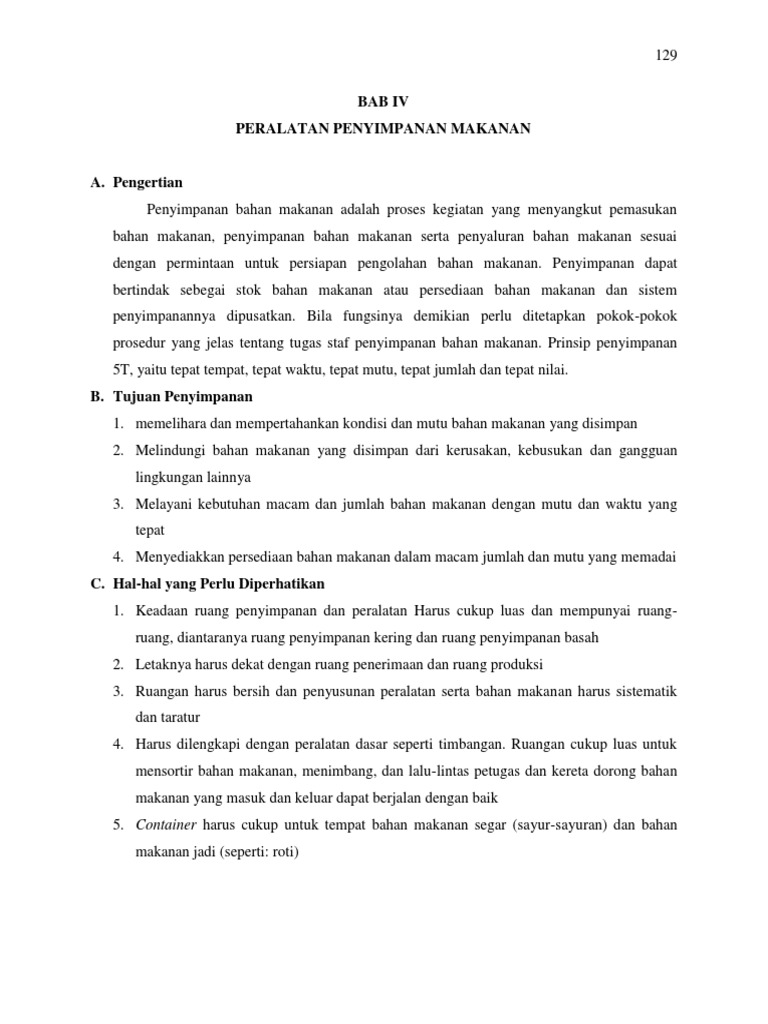 129

BAB IV

PERALATAN PENYIMPANAN MAKANAN

A. Pengertian

Penyimpanan bahan makanan adalah proses kegiatan yang menyangkut pemasukan bahan makanan, penyimpanan bahan makanan serta penyaluran bahan makanan sesuai dengan permintaan untuk persiapan pengolahan bahan makanan. Penyimpanan dapat bertindak sebegai stok bahan makanan atau persediaan bahan makanan dan sistem penyimpanannya dipusatkan. Bila fungsinya demikian perlu ditetapkan pokok-pokok prosedur yang jelas tentang tugas staf penyimpanan bahan makanan. Prinsip penyimpanan 5T, yaitu tepat tempat, tepat waktu, tepat mutu, tepat jumlah dan tepat nilai.

B. Tujuan Penyimpanan

1. memelihara dan mempertahankan kondisi dan mutu bahan makanan yang disimpan
2. Melindungi bahan makanan yang disimpan dari kerusakan, kebusukan dan gangguan lingkungan lainnya
3. Melayani kebutuhan macam dan jumlah bahan makanan dengan mutu dan waktu yang tepat
4. Menyediakkan persediaan bahan makanan dalam macam jumlah dan mutu yang memadai

C. Hal-hal yang Perlu Diperhatikan

1. Keadaan ruang penyimpanan dan peralatan Harus cukup luas dan mempunyai ruang-ruang, diantaranya ruang penyimpanan kering dan ruang penyimpanan basah
2. Letaknya harus dekat dengan ruang penerimaan dan ruang produksi
3. Ruangan harus bersih dan penyusunan peralatan serta bahan makanan harus sistematik dan taratur
4. Harus dilengkapi dengan peralatan dasar seperti timbangan. Ruangan cukup luas untuk mensortir bahan makanan, menimbang, dan lalu-lintas petugas dan kereta dorong bahan makanan yang masuk dan keluar dapat berjalan dengan baik
5. Container harus cukup untuk tempat bahan makanan segar (sayur-sayuran) dan bahan makanan jadi (seperti: roti)